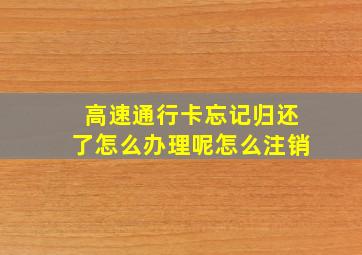 高速通行卡忘记归还了怎么办理呢怎么注销